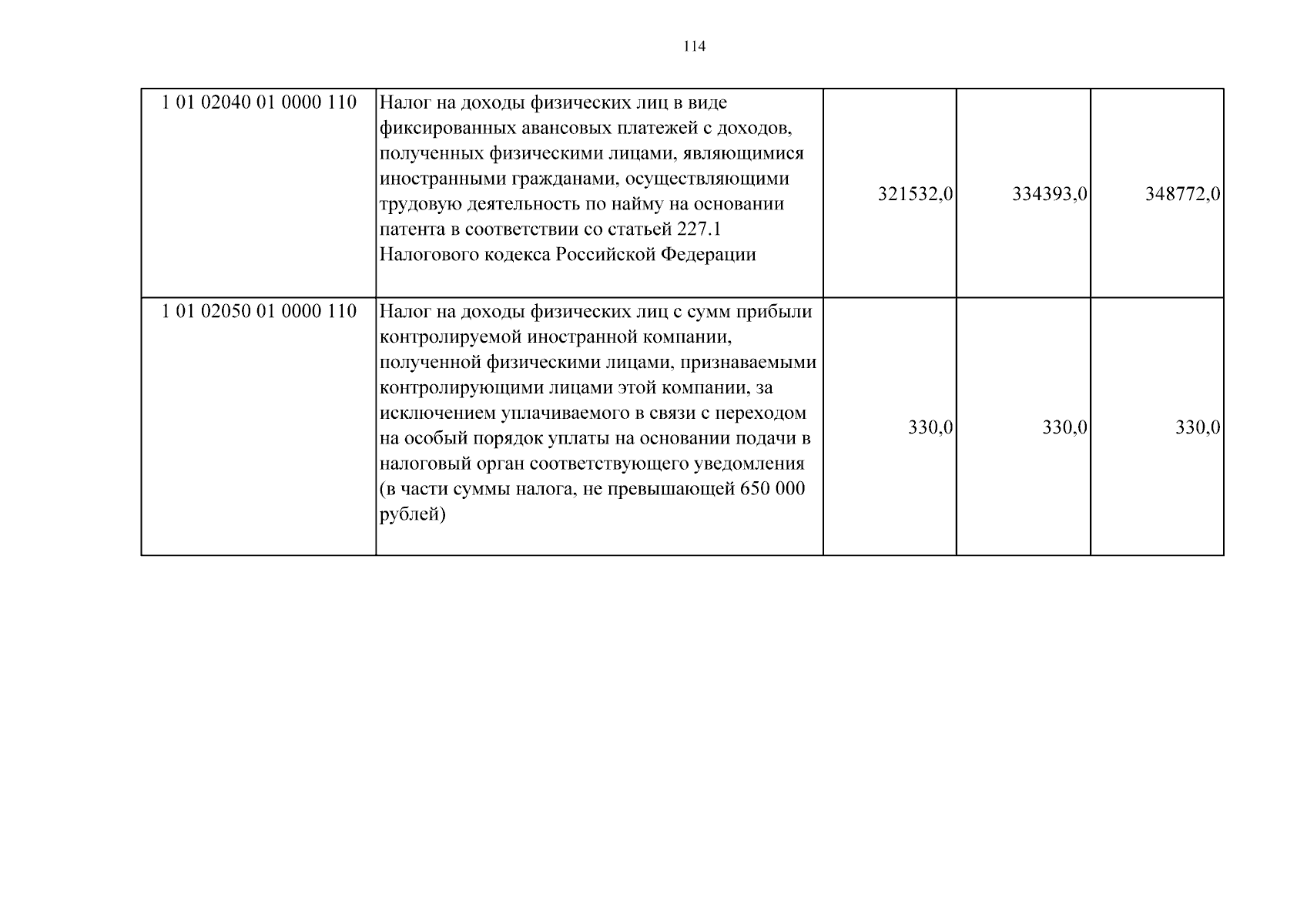 114

| | | | | |
|---|---|---|---|---|
| 1 01 02040 01 0000 110 | Налог на доходы физических лиц в виде фиксированных авансовых платежей с доходов, полученных физическими лицами, являющимися иностранными гражданами, осуществляющими трудовую деятельность по найму на основании патента в соответствии со статьей 227.1 Налогового кодекса Российской Федерации | 321532,0 | 334393,0 | 348772,0 |
| 1 01 02050 01 0000 110 | Налог на доходы физических лиц с сумм прибыли контролируемой иностранной компании, полученной физическими лицами, признаваемыми контролирующими лицами этой компании, за исключением уплачиваемого в связи с переходом на особый порядок уплаты на основании подачи в налоговый орган соответствующего уведомления (в части суммы налога, не превышающей 650 000 рублей) | 330,0 | 330,0 | 330,0 |